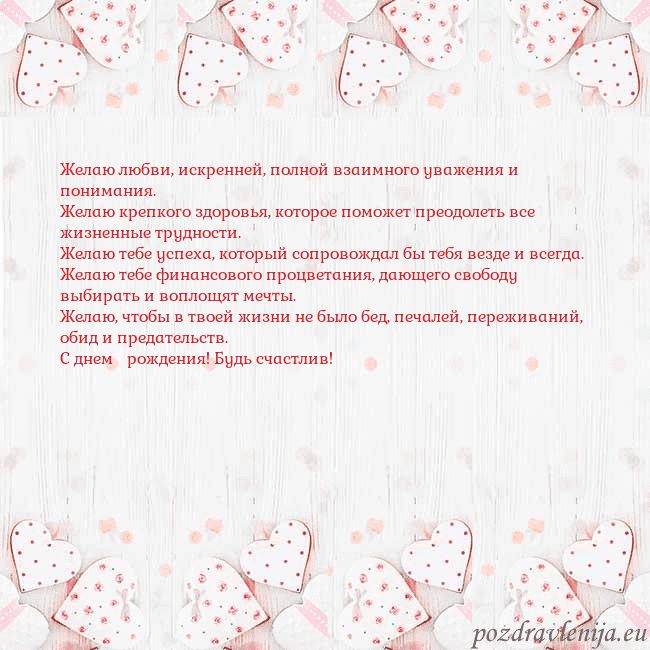 Желаю любви, искренней, полной взаимного уважения и понимания.
Желаю крепкого здоровья, которое поможет преодолеть все жизненные трудности.
Желаю тебе успеха, который сопровождал бы тебя везде и всегда.
Желаю тебе финансового процветания, дающего свободу выбирать и воплощят мечты.
Желаю, чтобы в твоей жизни не было бед, печалей, переживаний, обид и предательств.
С днем рождения! Будь счастлив!

pozdravlenija.eu